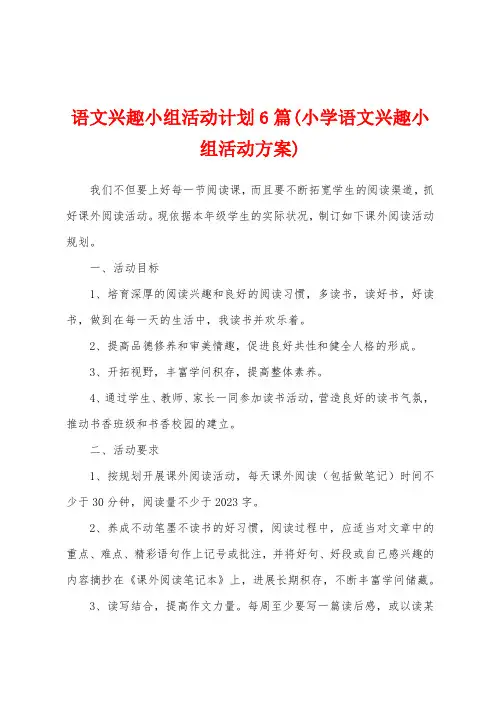 语文兴趣小组活动计划6篇(小学语文兴趣小组活动方案)

我们不但要上好每一节阅读课，而且要不断拓宽学生的阅读渠道，抓好课外阅读活动。现依据本年级学生的实际状况，制订如下课外阅读活动规划。

一、活动目标

1、培育深厚的阅读兴趣和良好的阅读习惯，多读书，读好书，好读书，做到在每一天的生活中，我读书并欢乐着。

2、提高品德修养和审美情趣，促进良好共性和健全人格的形成。

3、开拓视野，丰富学问积存，提高整体素养。

4、通过学生、教师、家长一同参加读书活动，营造良好的读书气氛，推动书香班级和书香校园的建立。

二、活动要求

1、按规划开展课外阅读活动，每天课外阅读（包括做笔记）时间不少于30分钟，阅读量不少于2023字。

2、养成不动笔墨不读书的好习惯，阅读过程中，应适当对文章中的重点、难点、精彩语句作上记号或批注，并将好句、好段或自己感兴趣的内容摘抄在《课外阅读笔记本》上，进展长期积存，不断丰富学问储藏。

3、读写结合，提高作文力量。每周至少要写一篇读后感，或以读某